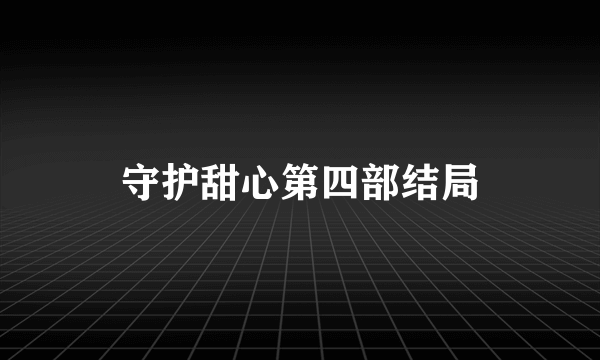 守护甜心第四部结局